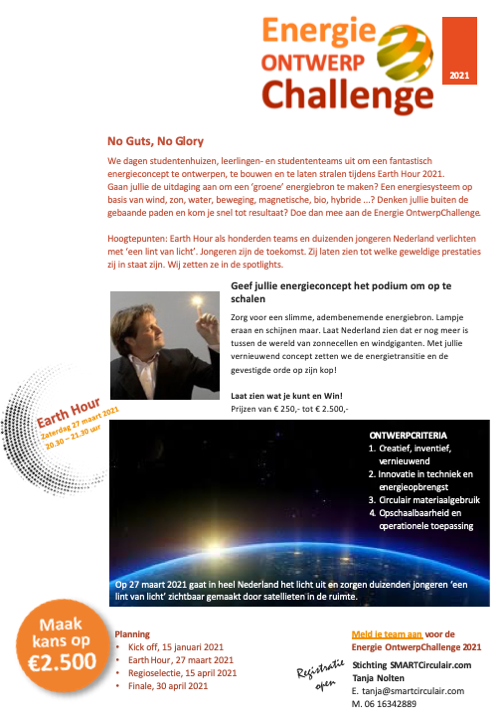 Energie
ONTWERP
Challenge

2021

No Guts, No Glory

We dagen studentenhuizen, leerlingen- en studententeams uit om een fantastisch energieconcept te ontwerpen, te bouwen en te laten stralen tijdens Earth Hour 2021. Gaan jullie de uitdaging aan om een 'groene' energiebron te maken? Een energiesysteem op basis van wind, zon, water, beweging, magnetische, bio, hybride ...? Denken jullie buiten de gebaande paden en kom je snel tot resultaat? Doe dan mee aan de Energie OntwerpChallenge.

Hoogtepunten: Earth Hour als honderden teams en duizenden jongeren Nederland verlichten met 'een lint van licht'. Jongeren zijn de toekomst. Zij laten zien tot welke geweldige prestaties zij in staat zijn. Wij zetten ze in de spotlights.

Geef jullie energieconcept het podium om op te schalen

Zorg voor een slimme, adembenemende energiebron. Lampje eraan en schijnen maar. Laat Nederland zien dat er nog meer is tussen de wereld van zonnecellen en windgiganten. Met jullie vernieuwend concept zetten we de energietransitie en de gevestigde orde op zijn kop!

Laat zien wat je kunt en Win!
Prijzen van € 250,- tot € 2.500,-

Earth Hour
Zaterdag 27 maart 2021
20.30 – 21.30 uur

ONTWERPCRITERIA
1. Creatief, inventief, vernieuwend
2. Innovatie in techniek en energieopbrengst
3. Circulair materiaalgebruik
4. Opschaalbaarheid en operationele toepassing

Op 27 maart 2021 gaat in heel Nederland het licht uit en zorgen duizenden jongeren 'een lint van licht' zichtbaar gemaakt door satellieten in de ruimte.

Maak kans op €2.500

Planning
• Kick off, 15 januari 2021
• Earth Hour, 27 maart 2021
• Regioselectie, 15 april 2021
• Finale, 30 april 2021

Registratie open

Meld je team aan voor de Energie OntwerpChallenge 2021

Stichting SMARTCirculair.com
Tanja Nolten
E. tanja@smartcirculair.com
M. 06 16342889